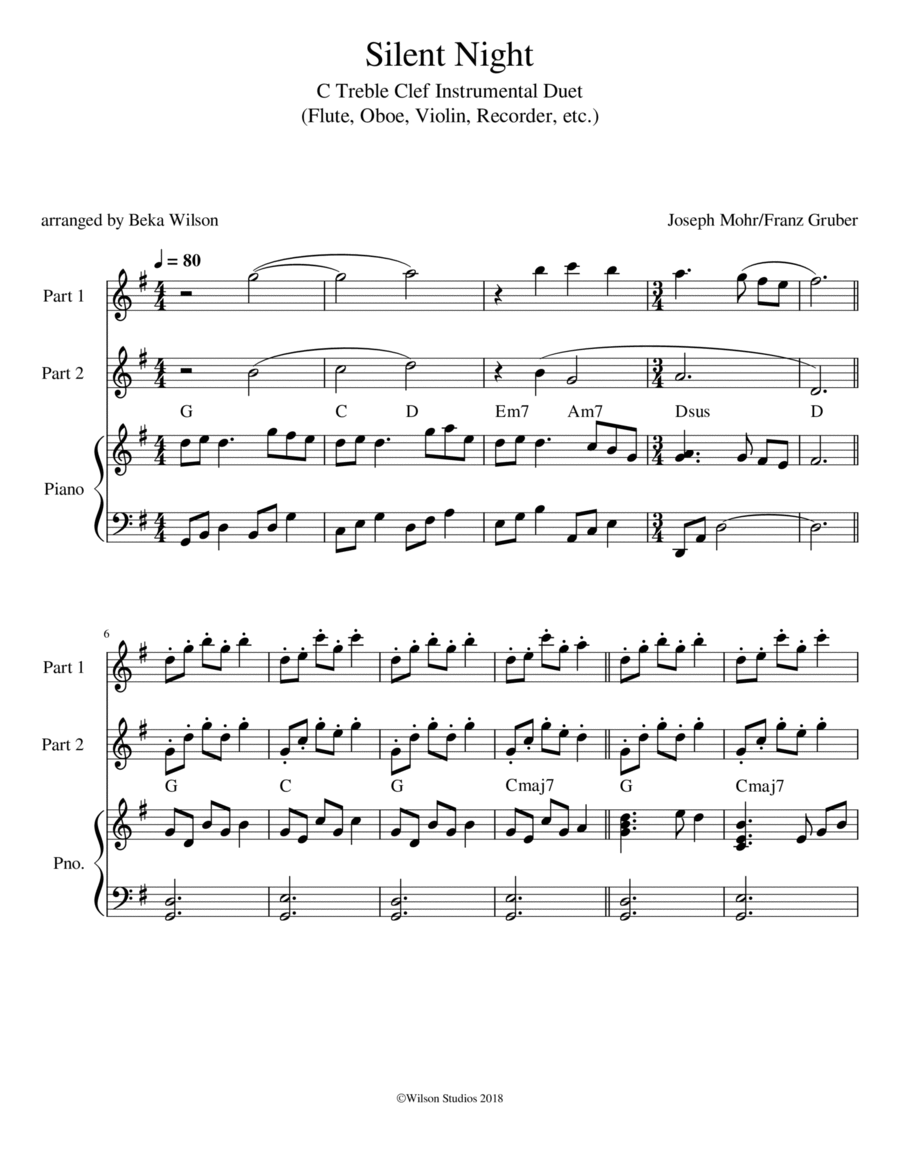 Silent Night

C Treble Clef Instrumental Duet

(Flute, Oboe, Violin, Recorder, etc.)

arranged by Beka Wilson

Joseph Mohr/Franz Gruber

♩ = 80

Part 1

Part 2

G C D Em7 Am7 Dsus D

Piano

6

Part 1

Part 2

G C G Cmaj7 G Cmaj7

Pno.

©Wilson Studios 2018